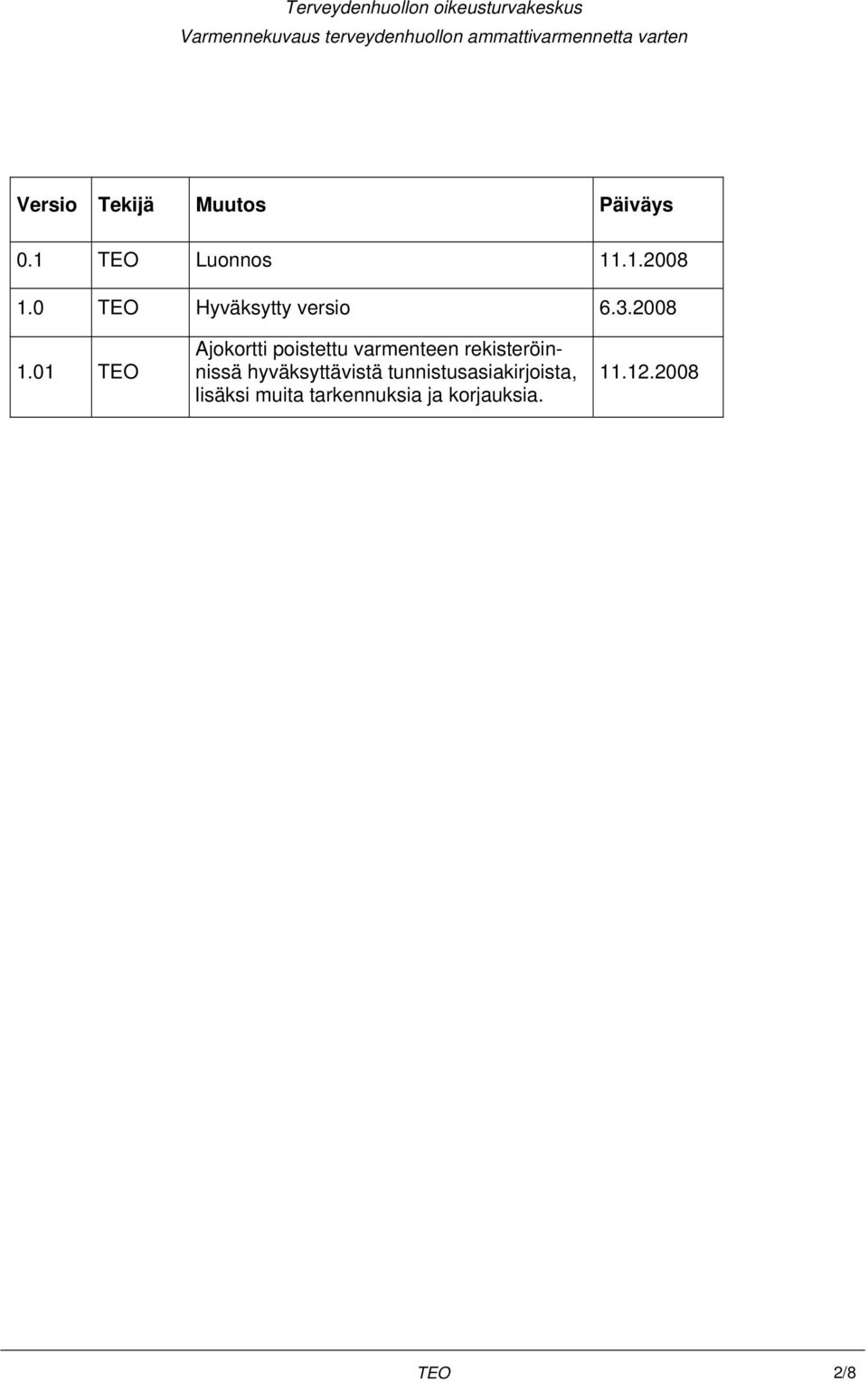 Terveydenhuollon oikeusturvakeskus
Varmennekuvaus terveydenhuollon ammattivarmennetta varten

| Versio | Tekijä | Muutos | Päiväys |
|---|---|---|---|
| 0.1 | TEO | Luonnos | 11.1.2008 |
| 1.0 | TEO | Hyväksytty versio | 6.3.2008 |
| 1.01 | TEO | Ajokortti poistettu varmenteen rekisteröinnissä hyväksyttävistä tunnistusasiakirjoista, lisäksi muita tarkennuksia ja korjauksia. | 11.12.2008 |

TEO 2/8